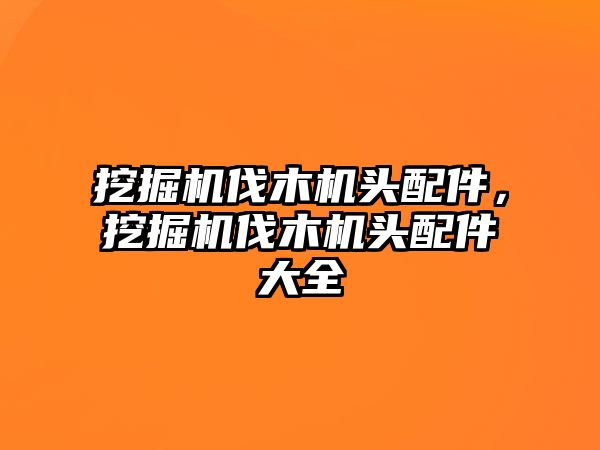 挖掘机伐木机头配件，挖掘机伐木机头配件大全